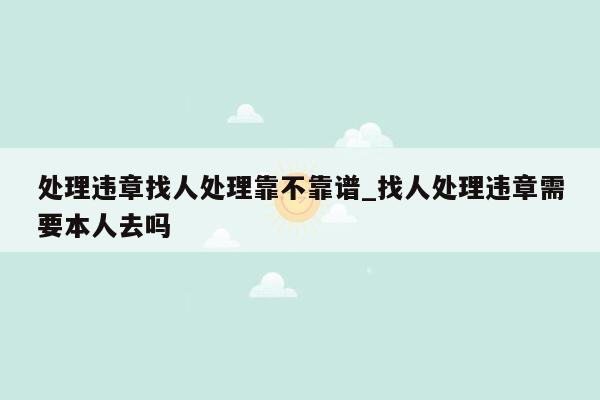 处理违章找人处理靠不靠谱_找人处理违章需要本人去吗